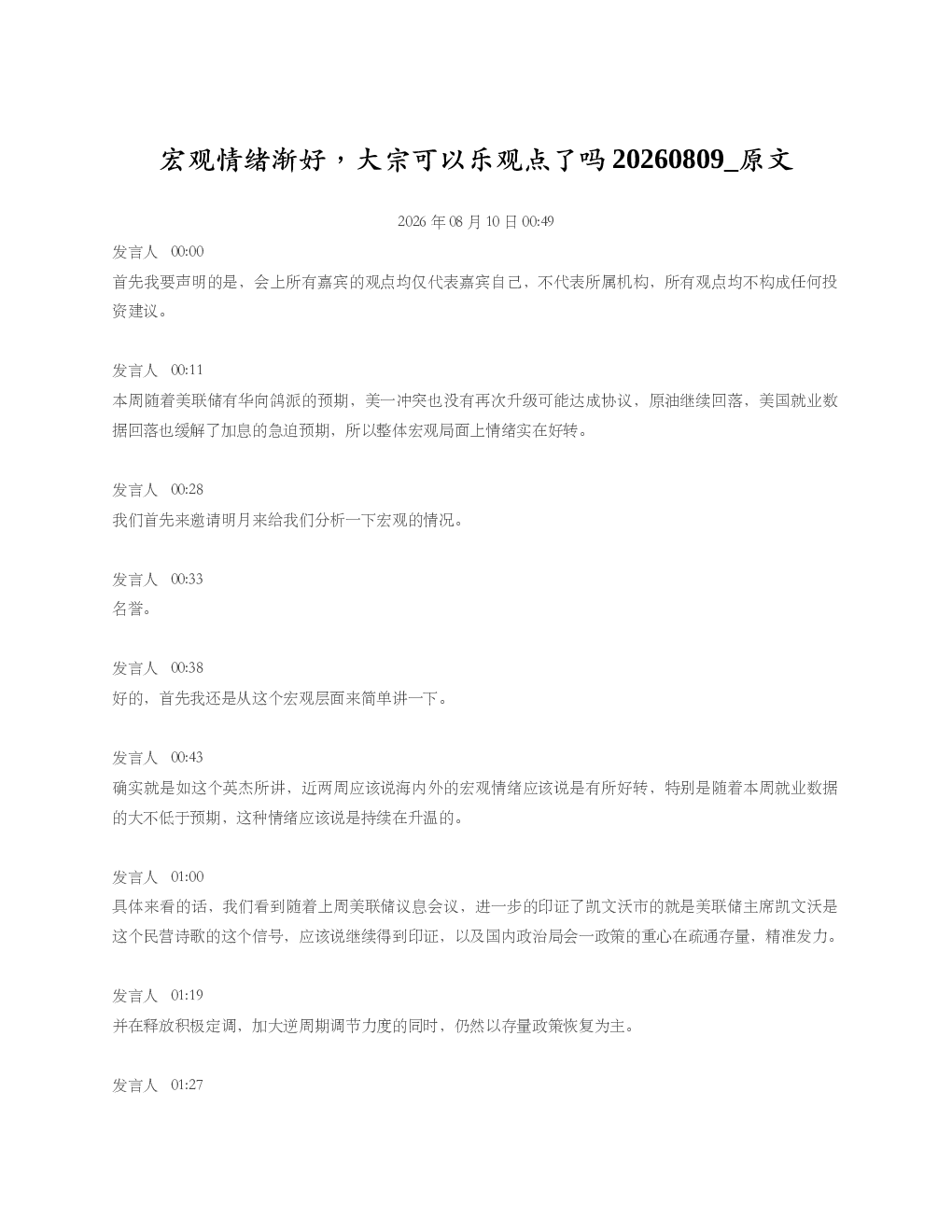 宏观情绪渐好，大宗可以乐观点了吗 20260809_原文

2026 年 08 月 10 日 00:49

发言人 00:00
首先我要声明的是，会上所有嘉宾的观点均仅代表嘉宾自己，不代表所属机构，所有观点均不构成任何投资建议。

发言人 00:11
本周随着美联储有华向鸽派的预期，美一冲突也没有再次升级可能达成协议，原油继续回落，美国就业数据回落也缓解了加息的急迫预期，所以整体宏观局面上情绪实在好转。

发言人 00:28
我们首先来邀请明月来给我们分析一下宏观的情况。

发言人 00:33
名誉。

发言人 00:38
好的，首先我还是从这个宏观层面来简单讲一下。

发言人 00:43
确实就是如这个英杰所讲，近两周应该说海内外的宏观情绪应该说是有所好转，特别是随着本周就业数据的大不低于预期，这种情绪应该说是持续在升温的。

发言人 01:00
具体来看的话，我们看到随着上周美联储议息会议，进一步的印证了凯文沃市的就是美联储主席凯文沃是这个民营诗歌的这个信号，应该说继续得到印证，以及国内政治局会一政策的重心在疏通存量，精准发力。

发言人 01:19
并在释放积极定调，加大逆周期调节力度的同时，仍然以存量政策恢复为主。

发言人 01:27